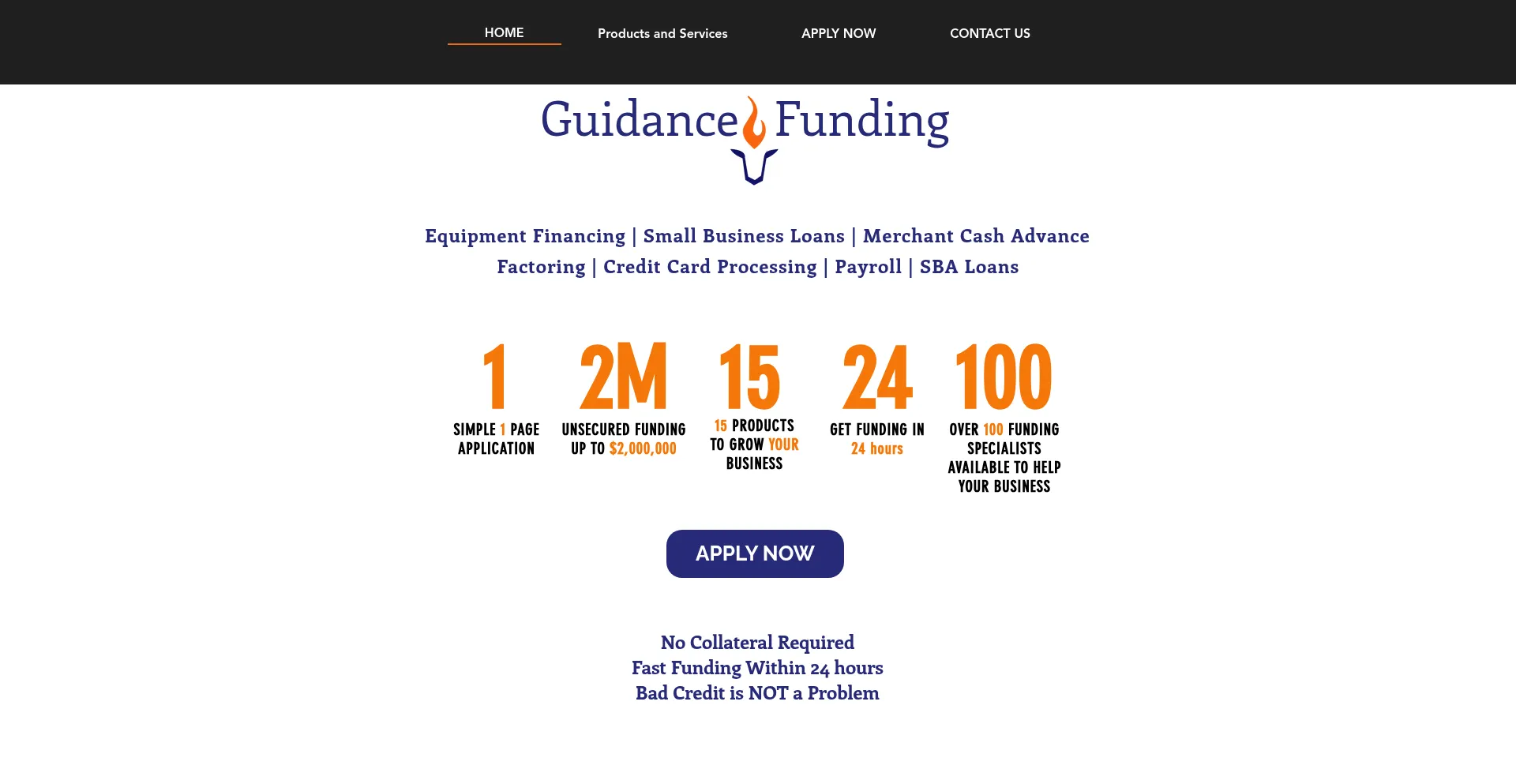 HOME Products and Services APPLY NOW CONTACT US

Guidance Funding

Equipment Financing | Small Business Loans | Merchant Cash Advance
Factoring | Credit Card Processing | Payroll | SBA Loans

1
SIMPLE 1 PAGE APPLICATION

2M
UNSECURED FUNDING UP TO $2,000,000

15
15 PRODUCTS TO GROW YOUR BUSINESS

24
GET FUNDING IN 24 hours

100
OVER 100 FUNDING SPECIALISTS AVAILABLE TO HELP YOUR BUSINESS

APPLY NOW

No Collateral Required
Fast Funding Within 24 hours
Bad Credit is NOT a Problem